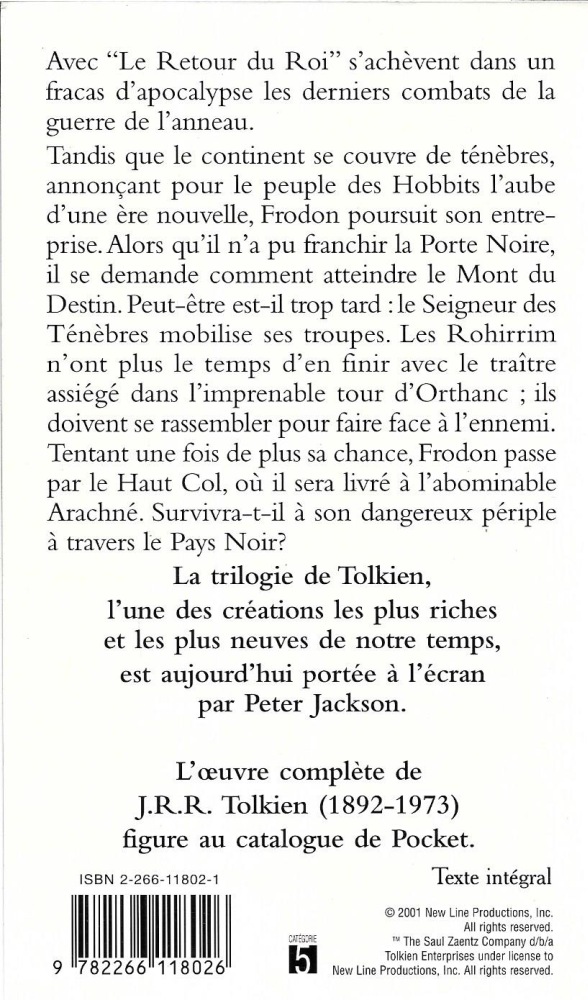 Avec "Le Retour du Roi" s'achèvent dans un fracas d'apocalypse les derniers combats de la guerre de l'anneau.

Tandis que le continent se couvre de ténèbres, annonçant pour le peuple des Hobbits l'aube d'une ère nouvelle, Frodon poursuit son entreprise. Alors qu'il n'a pu franchir la Porte Noire, il se demande comment atteindre le Mont du Destin. Peut-être est-il trop tard : le Seigneur des Ténèbres mobilise ses troupes. Les Rohirrim n'ont plus le temps d'en finir avec le traître assiégé dans l'imprenable tour d'Orthanc ; ils doivent se rassembler pour faire face à l'ennemi. Tentant une fois de plus sa chance, Frodon passe par le Haut Col, où il sera livré à l'abominable Arachné. Survivra-t-il à son dangereux périple à travers le Pays Noir?

La trilogie de Tolkien, l'une des créations les plus riches et les plus neuves de notre temps, est aujourd'hui portée à l'écran par Peter Jackson.

L'œuvre complète de J.R.R. Tolkien (1892-1973) figure au catalogue de Pocket.

ISBN 2-266-11802-1

Texte intégral

9 782266 118026

CATÉGORIE 5

© 2001 New Line Productions, Inc. All rights reserved. ™ The Saul Zaentz Company d/b/a Tolkien Enterprises under license to New Line Productions, Inc. All rights reserved.